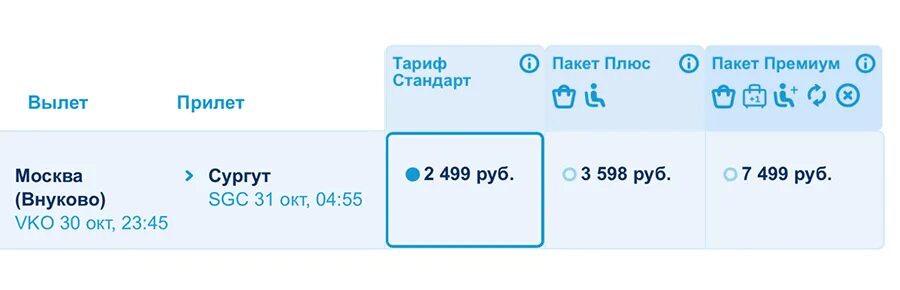 | Вылет | Прилет | Тариф Стандарт | Пакет Плюс | Пакет Премиум |
|---|---|---|---|---|
| Москва (Внуково) VKO 30 окт, 23:45 | Сургут SGC 31 окт, 04:55 | 2 499 руб. | 3 598 руб. | 7 499 руб. |